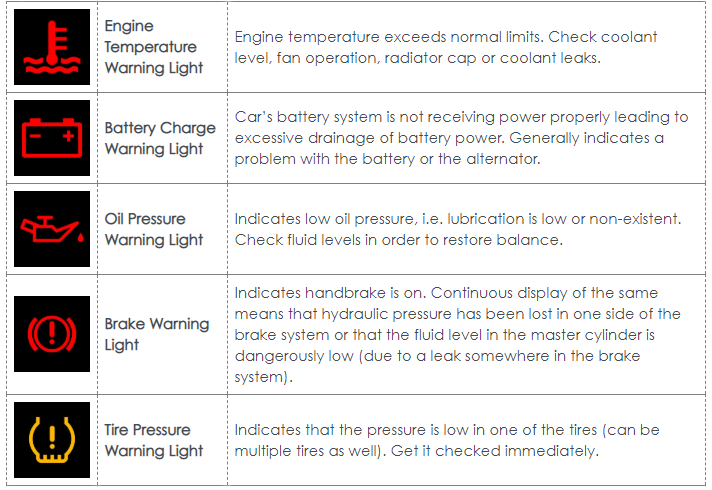 |  |  |  |
|---|---|---|
|  | Engine Temperature Warning Light | Engine temperature exceeds normal limits. Check coolant level, fan operation, radiator cap or coolant leaks. |
|  | Battery Charge Warning Light | Car's battery system is not receiving power properly leading to excessive drainage of battery power. Generally indicates a problem with the battery or the alternator. |
|  | Oil Pressure Warning Light | Indicates low oil pressure, i.e. lubrication is low or non-existent. Check fluid levels in order to restore balance. |
|  | Brake Warning Light | Indicates handbrake is on. Continuous display of the same means that hydraulic pressure has been lost in one side of the brake system or that the fluid level in the master cylinder is dangerously low (due to a leak somewhere in the brake system). |
|  | Tire Pressure Warning Light | Indicates that the pressure is low in one of the tires (can be multiple tires as well). Get it checked immediately. |